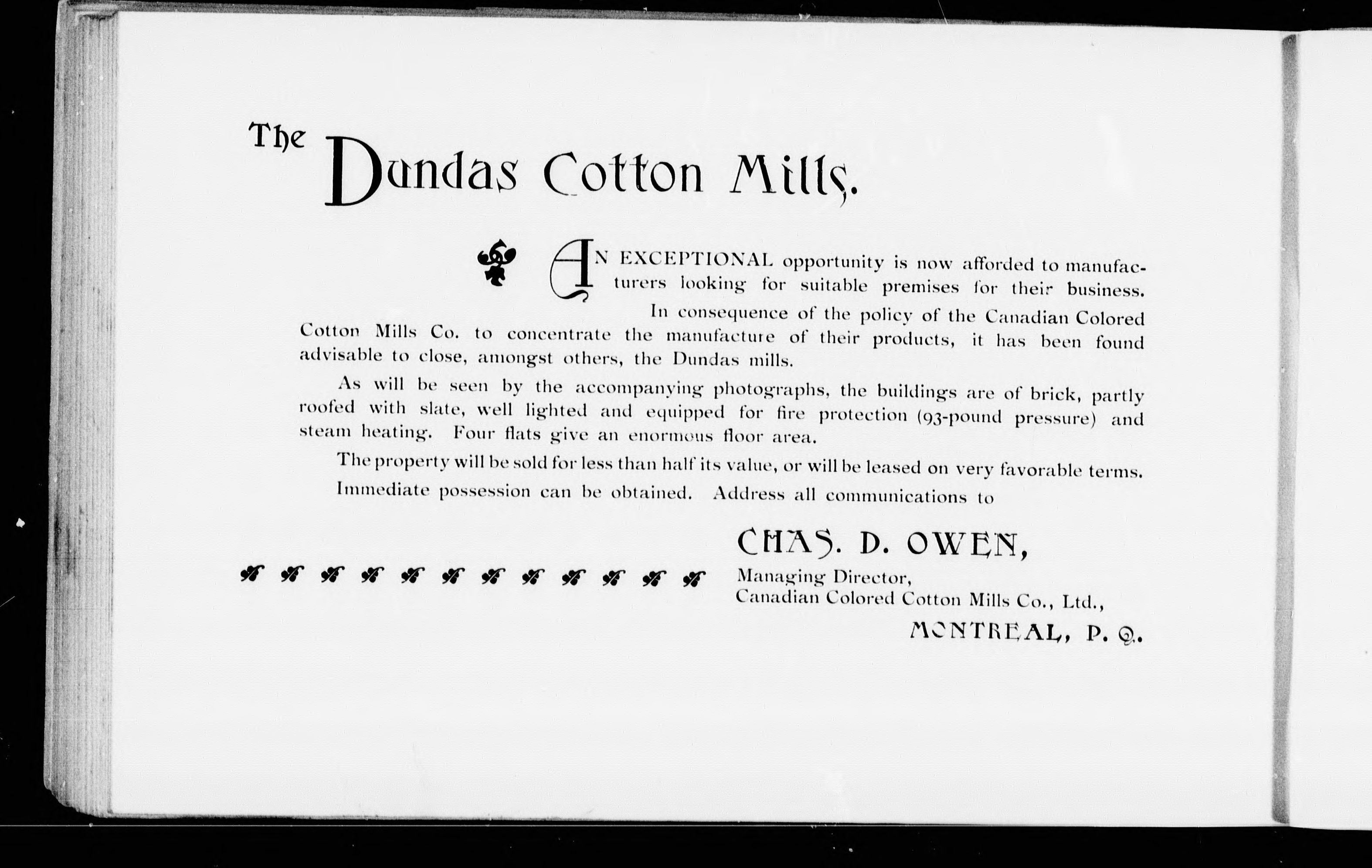 The Dundas Cotton Mills.

AN EXCEPTIONAL opportunity is now afforded to manufacturers looking for suitable premises for their business.

In consequence of the policy of the Canadian Colored Cotton Mills Co. to concentrate the manufacture of their products, it has been found advisable to close, amongst others, the Dundas mills.

As will be seen by the accompanying photographs, the buildings are of brick, partly roofed with slate, well lighted and equipped for fire protection (93-pound pressure) and steam heating. Four flats give an enormous floor area.

The property will be sold for less than half its value, or will be leased on very favorable terms.

Immediate possession can be obtained. Address all communications to

CHAS. D. OWEN,
Managing Director,
Canadian Colored Cotton Mills Co., Ltd.,
MONTREAL, P. Q.